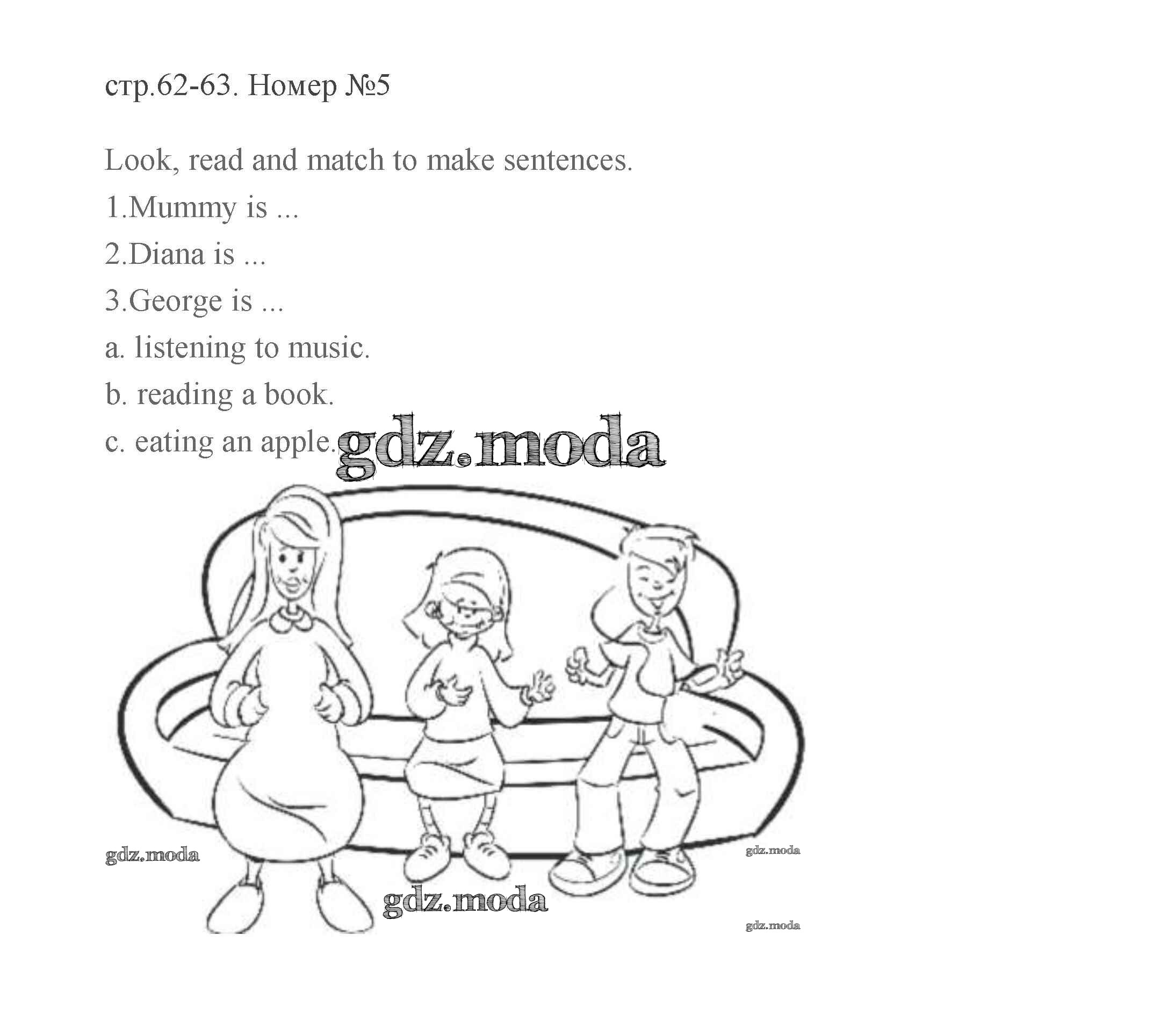 стр.62-63. Номер №5

Look, read and match to make sentences.

1.Mummy is ...

2.Diana is ...

3.George is ...

a. listening to music.

b. reading a book.

c. eating an apple.

gdz.moda

gdz.moda

gdz.moda

gdz.moda

gdz.moda